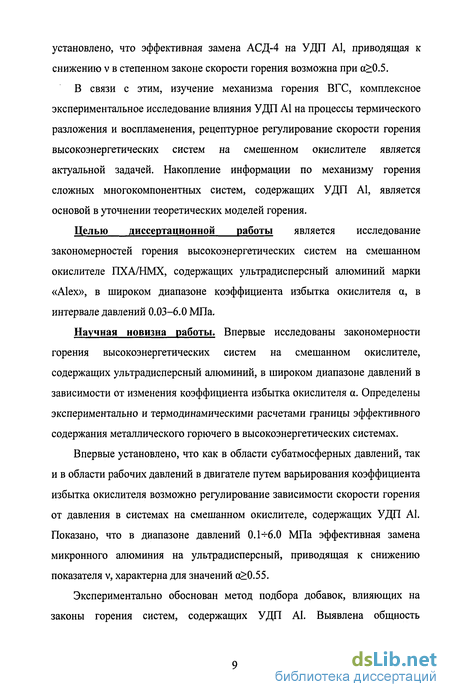 установлено, что эффективная замена АСД-4 на УДП Al, приводящая к снижению ν в степенном законе скорости горения возможна при α≥0.5.

В связи с этим, изучение механизма горения ВГС, комплексное экспериментальное исследование влияния УДП Al на процессы термического разложения и воспламенения, рецептурное регулирование скорости горения высокоэнергетических систем на смешенном окислителе является актуальной задачей. Накопление информации по механизму горения сложных многокомпонентных систем, содержащих УДП Al, является основой в уточнении теоретических моделей горения.

Целью диссертационной работы является исследование закономерностей горения высокоэнергетических систем на смешанном окислителе ПХА/НМХ, содержащих ультрадисперсный алюминий марки «Alex», в широком диапазоне коэффициента избытка окислителя α, в интервале давлений 0.03–6.0 МПа.

Научная новизна работы. Впервые исследованы закономерности горения высокоэнергетических систем на смешанном окислителе, содержащих ультрадисперсный алюминий, в широком диапазоне давлений в зависимости от изменения коэффициента избытка окислителя α. Определены экспериментально и термодинамическими расчетами границы эффективного содержания металлического горючего в высокоэнергетических системах.

Впервые установлено, что как в области субатмосферных давлений, так и в области рабочих давлений в двигателе путем варьирования коэффициента избытка окислителя возможно регулирование зависимости скорости горения от давления в системах на смешанном окислителе, содержащих УДП Al. Показано, что в диапазоне давлений 0.1÷6.0 МПа эффективная замена микронного алюминия на ультрадисперсный, приводящая к снижению показателя ν, характерна для значений α≥0.55.

Экспериментально обоснован метод подбора добавок, влияющих на законы горения систем, содержащих УДП Al. Выявлена общность

9

dsLib.net
библиотека диссертаций